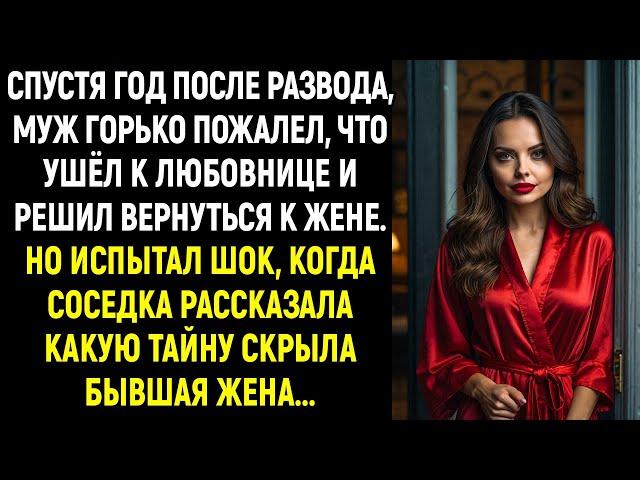 СПУСТЯ ГОД ПОСЛЕ РАЗВОДА, МУЖ ГОРЬКО ПОЖАЛЕЛ, ЧТО УШЁЛ К ЛЮБОВНИЦЕ И РЕШИЛ ВЕРНУТЬСЯ К ЖЕНЕ. НО ИСПЫТАЛ ШОК, КОГДА СОСЕДКА РАССКАЗАЛА КАКУЮ ТАЙНУ СКРЫЛА БЫВШАЯ ЖЕНА...